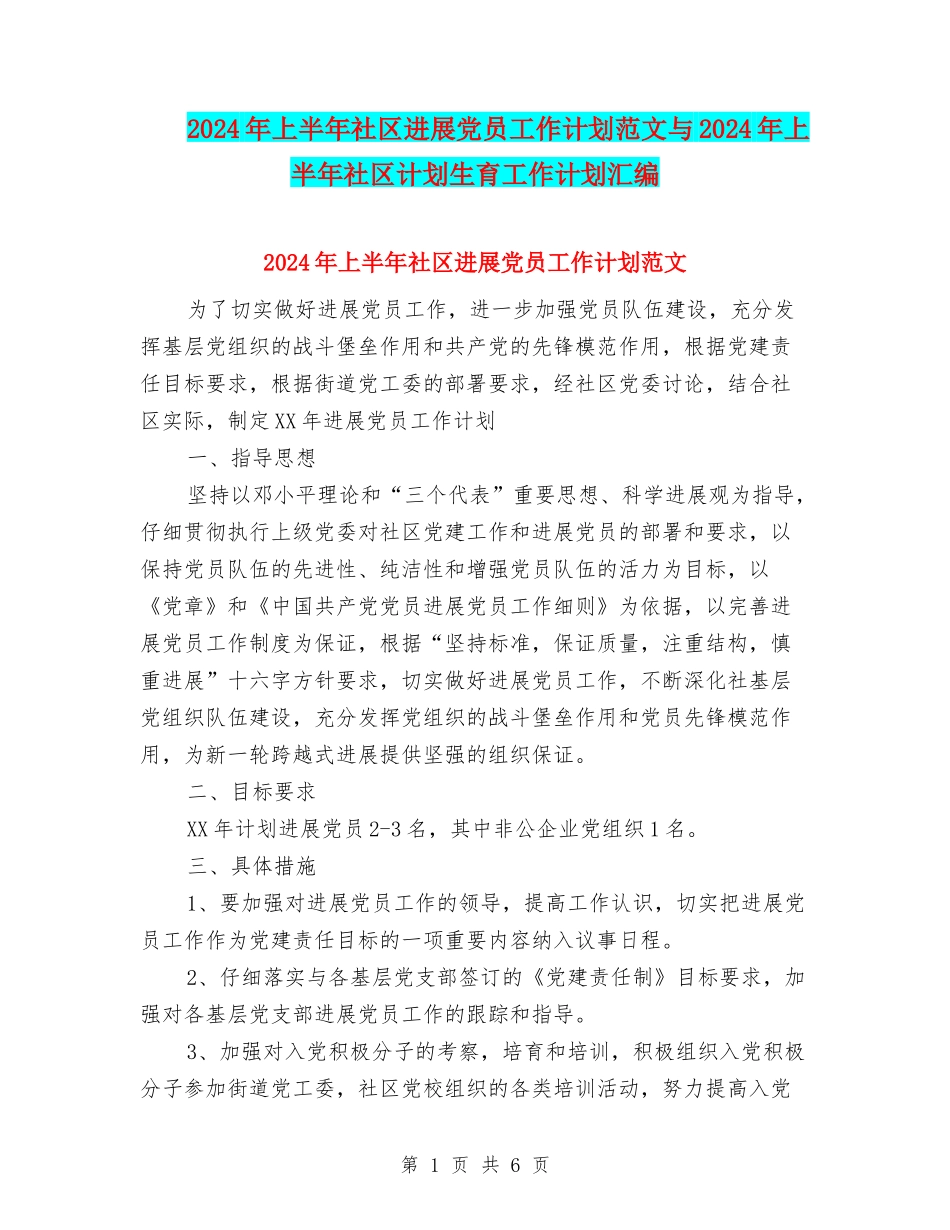 2024年上半年社区进展党员工作计划范文与2024年上半年社区计划生育工作计划汇编

2024年上半年社区进展党员工作计划范文

为了切实做好进展党员工作，进一步加强党员队伍建设，充分发挥基层党组织的战斗堡垒作用和共产党的先锋模范作用，根据党建责任目标要求，根据街道党工委的部署要求，经社区党委讨论，结合社区实际，制定XX年进展党员工作计划

一、指导思想

坚持以邓小平理论和“三个代表”重要思想、科学进展观为指导，仔细贯彻执行上级党委对社区党建工作和进展党员的部署和要求，以保持党员队伍的先进性、纯洁性和增强党员队伍的活力为目标，以《党章》和《中国共产党党员进展党员工作细则》为依据，以完善进展党员工作制度为保证，根据“坚持标准，保证质量，注重结构，慎重进展”十六字方针要求，切实做好进展党员工作，不断深化社基层党组织队伍建设，充分发挥党组织的战斗堡垒作用和党员先锋模范作用，为新一轮跨越式进展提供坚强的组织保证。

二、目标要求

XX年计划进展党员2-3名，其中非公企业党组织1名。

三、具体措施

1、要加强对进展党员工作的领导，提高工作认识，切实把进展党员工作作为党建责任目标的一项重要内容纳入议事日程。

2、仔细落实与各基层党支部签订的《党建责任制》目标要求，加强对各基层党支部进展党员工作的跟踪和指导。

3、加强对入党积极分子的考察，培育和培训，积极组织入党积极分子参加街道党工委，社区党校组织的各类培训活动，努力提高入党

第 1 页 共 6 页